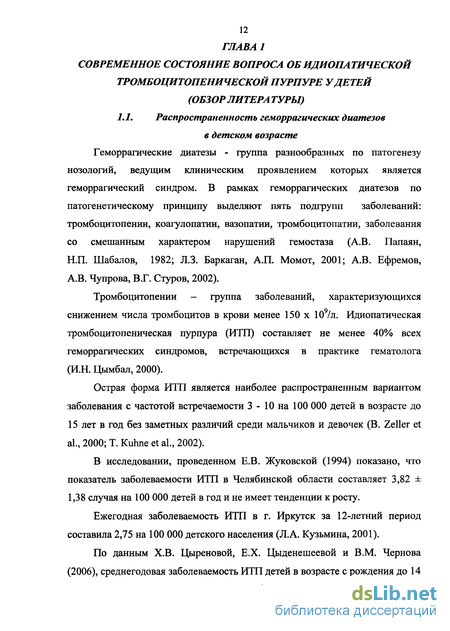 12

ГЛАВА 1

СОВРЕМЕННОЕ СОСТОЯНИЕ ВОПРОСА ОБ ИДИОПАТИЧЕСКОЙ ТРОМБОЦИТОПЕНИЧЕСКОЙ ПУРПУРЕ У ДЕТЕЙ

(ОБЗОР ЛИТЕРАТУРЫ)

1.1. Распространенность геморрагических диатезов в детском возрасте

Геморрагические диатезы - группа разнообразных по патогенезу нозологий, ведущим клиническим проявлением которых является геморрагический синдром. В рамках геморрагических диатезов по патогенетическому принципу выделяют пять подгрупп заболеваний: тромбоцитопении, коагулопатии, вазопатии, тромбоцитопатии, заболевания со смешанным характером нарушений гемостаза (А.В. Папаян, Н.П. Шабалов, 1982; Л.З. Баркаган, А.П. Момот, 2001; А.В. Ефремов, А.В. Чупрова, В.Г. Стуров, 2002).

Тромбоцитопении – группа заболеваний, характеризующихся снижением числа тромбоцитов в крови менее 150 х $10^9$/л. Идиопатическая тромбоцитопеническая пурпура (ИТП) составляет не менее 40% всех геморрагических синдромов, встречающихся в практике гематолога (И.Н. Цымбал, 2000).

Острая форма ИТП является наиболее распространенным вариантом заболевания с частотой встречаемости 3 - 10 на 100 000 детей в возрасте до 15 лет в год без заметных различий среди мальчиков и девочек (B. Zeller et al., 2000; T. Kuhne et al., 2002).

В исследовании, проведенном Е.В. Жуковской (1994) показано, что показатель заболеваемости ИТП в Челябинской области составляет 3,82 ± 1,38 случая на 100 000 детей в год и не имеет тенденции к росту.

Ежегодная заболеваемость ИТП в г. Иркутск за 12-летний период составила 2,75 на 100 000 детского населения (Л.А. Кузьмина, 2001).

По данным Х.В. Цыреновой, Е.Х. Цыденешеевой и В.М. Чернова (2006), среднегодовая заболеваемость ИТП детей в возрасте с рождения до 14

dsLib.net
библиотека диссертаций